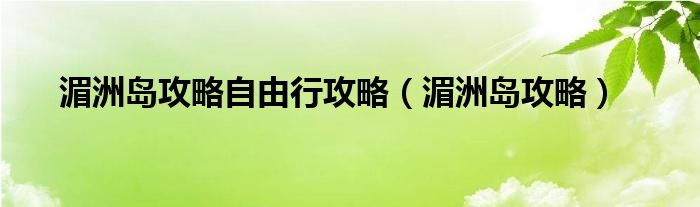 湄洲岛攻略自由行攻略（湄洲岛攻略）